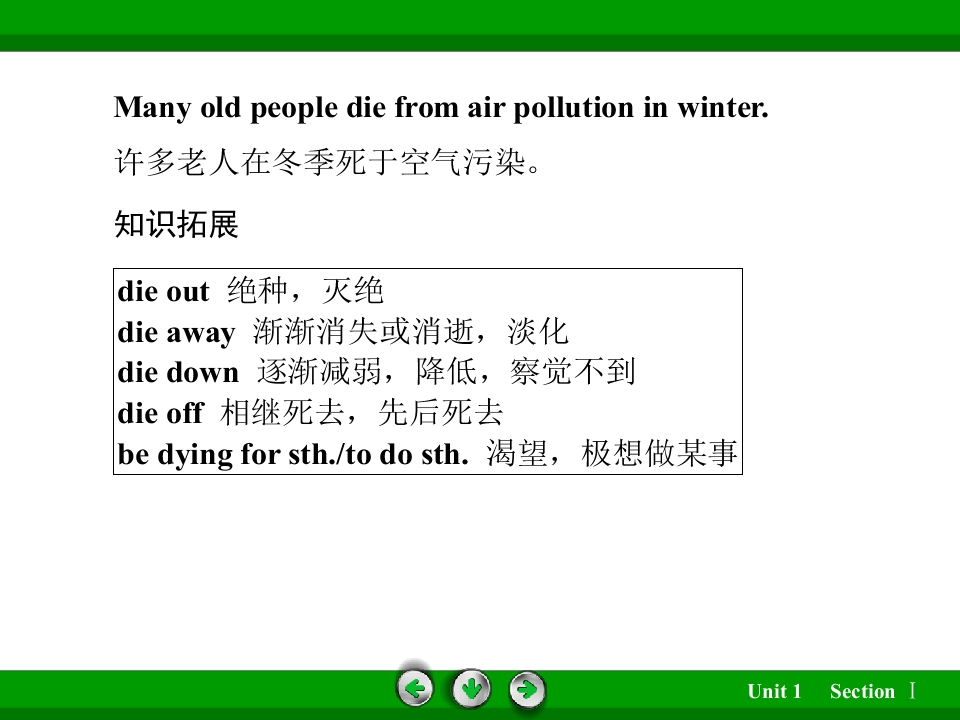 Many old people die from air pollution in winter.

许多老人在冬季死于空气污染。

知识拓展

die out 绝种，灭绝
die away 渐渐消失或消逝，淡化
die down 逐渐减弱，降低，察觉不到
die off 相继死去，先后死去
be dying for sth./to do sth. 渴望，极想做某事

Unit 1 Section Ⅰ